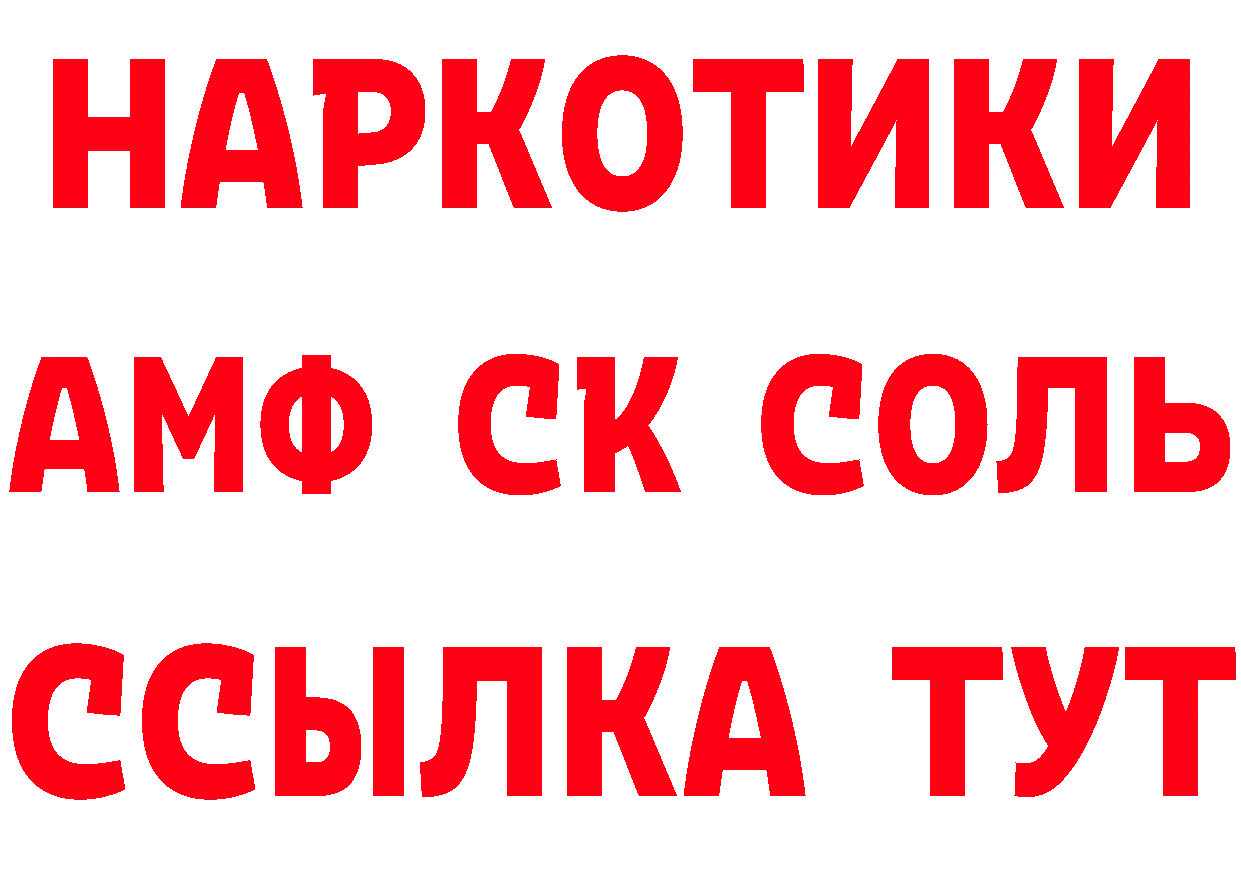 НАРКОТИКИ
АМФ СК СОЛЬ
ССЫЛКА ТУТ